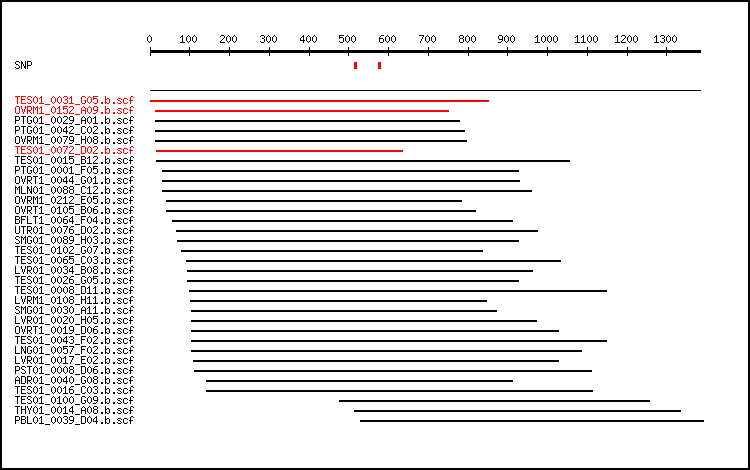 0 100 200 300 400 500 600 700 800 900 1000 1100 1200 1300

SNP

TES01_0031_G05.b.scf
OVRM1_0152_A09.b.scf
PTG01_0029_A01.b.scf
PTG01_0042_C02.b.scf
OVRM1_0079_H08.b.scf
TES01_0072_D02.b.scf
TES01_0015_B12.b.scf
PTG01_0001_F05.b.scf
OVRT1_0044_G01.b.scf
MLN01_0088_C12.b.scf
OVRM1_0212_E05.b.scf
OVRT1_0105_B06.b.scf
BFLT1_0064_F04.b.scf
UTR01_0076_D02.b.scf
SMG01_0089_H03.b.scf
TES01_0102_G07.b.scf
TES01_0065_C03.b.scf
LVR01_0034_B08.b.scf
TES01_0026_G05.b.scf
TES01_0008_D11.b.scf
LVRM1_0108_H11.b.scf
SMG01_0030_A11.b.scf
LVR01_0020_H05.b.scf
OVRT1_0019_D06.b.scf
TES01_0043_F02.b.scf
LNG01_0057_F02.b.scf
LVR01_0017_E02.b.scf
PST01_0008_D06.b.scf
ADR01_0040_G08.b.scf
TES01_0016_C03.b.scf
TES01_0100_G09.b.scf
THY01_0014_A08.b.scf
PBL01_0039_D04.b.scf